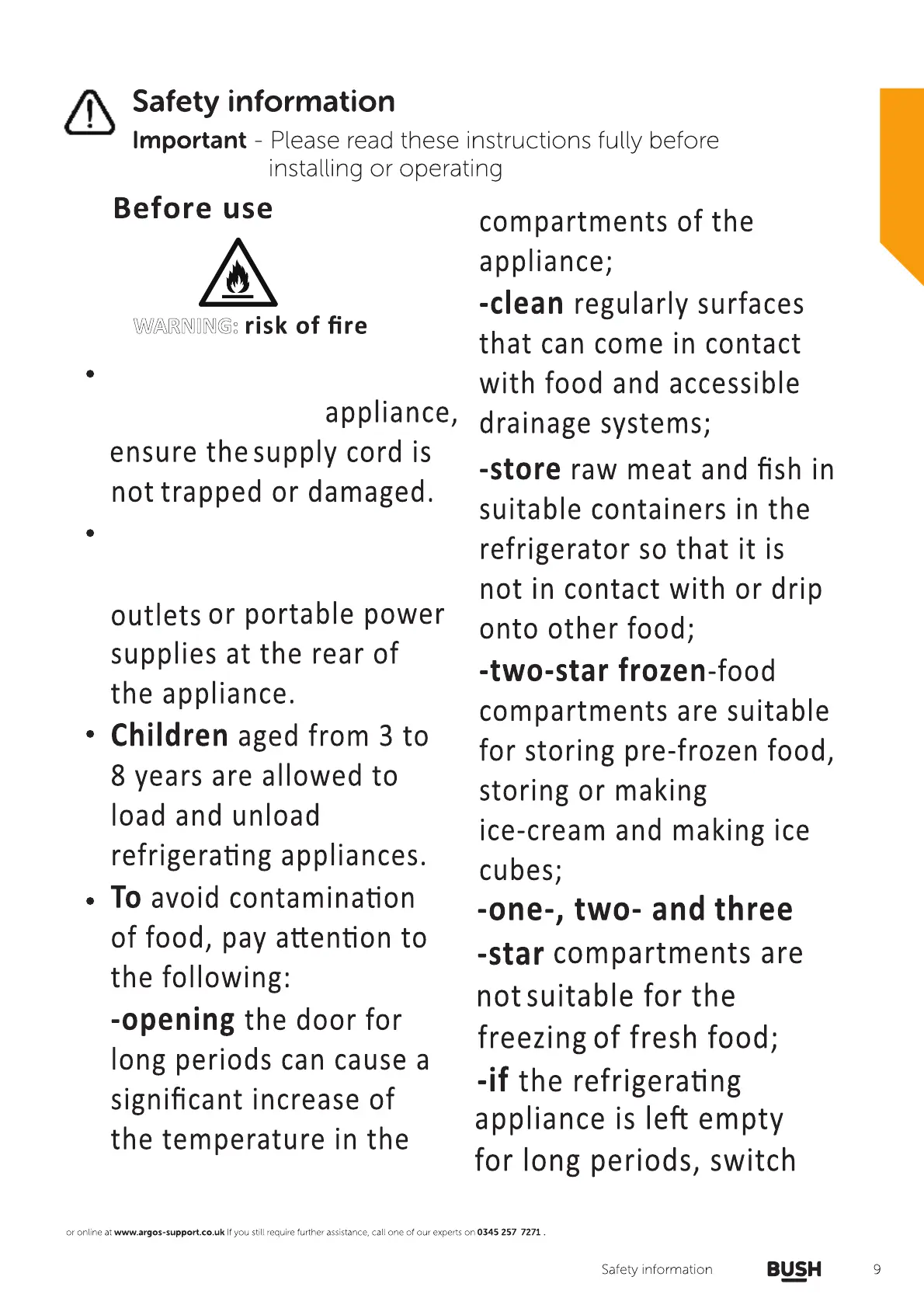 Safety information
Important - Please read these instructions fully before installing or operating

Before use

WARNING: risk of fire

•

appliance, ensure the supply cord is not trapped or damaged.

•

outlets or portable power supplies at the rear of the appliance.

• Children aged from 3 to 8 years are allowed to load and unload refrigerating appliances.

• To avoid contamination of food, pay attention to the following:
-opening the door for long periods can cause a significant increase of the temperature in the compartments of the appliance;
-clean regularly surfaces that can come in contact with food and accessible drainage systems;
-store raw meat and fish in suitable containers in the refrigerator so that it is not in contact with or drip onto other food;
-two-star frozen-food compartments are suitable for storing pre-frozen food, storing or making ice-cream and making ice cubes;
-one-, two- and three -star compartments are not suitable for the freezing of fresh food;
-if the refrigerating appliance is left empty for long periods, switch

or online at www.argos-support.co.uk If you still require further assistance, call one of our experts on 0345 257 7271 .

Safety information BUSH 9